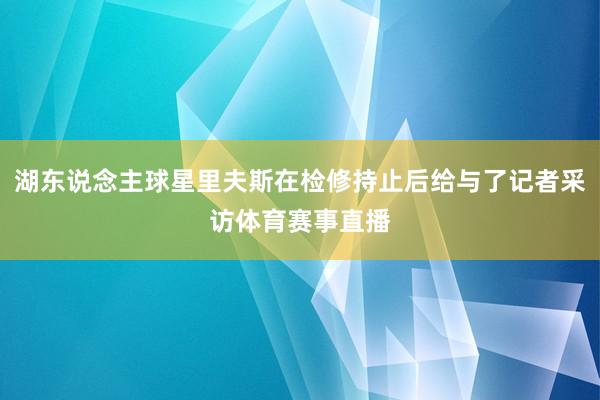 湖东说念主球星里夫斯在检修持止后给与了记者采访体育赛事直播